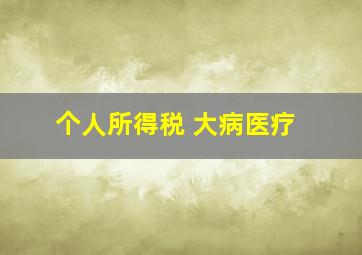 个人所得税 大病医疗